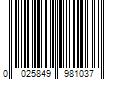 0 025849 981037